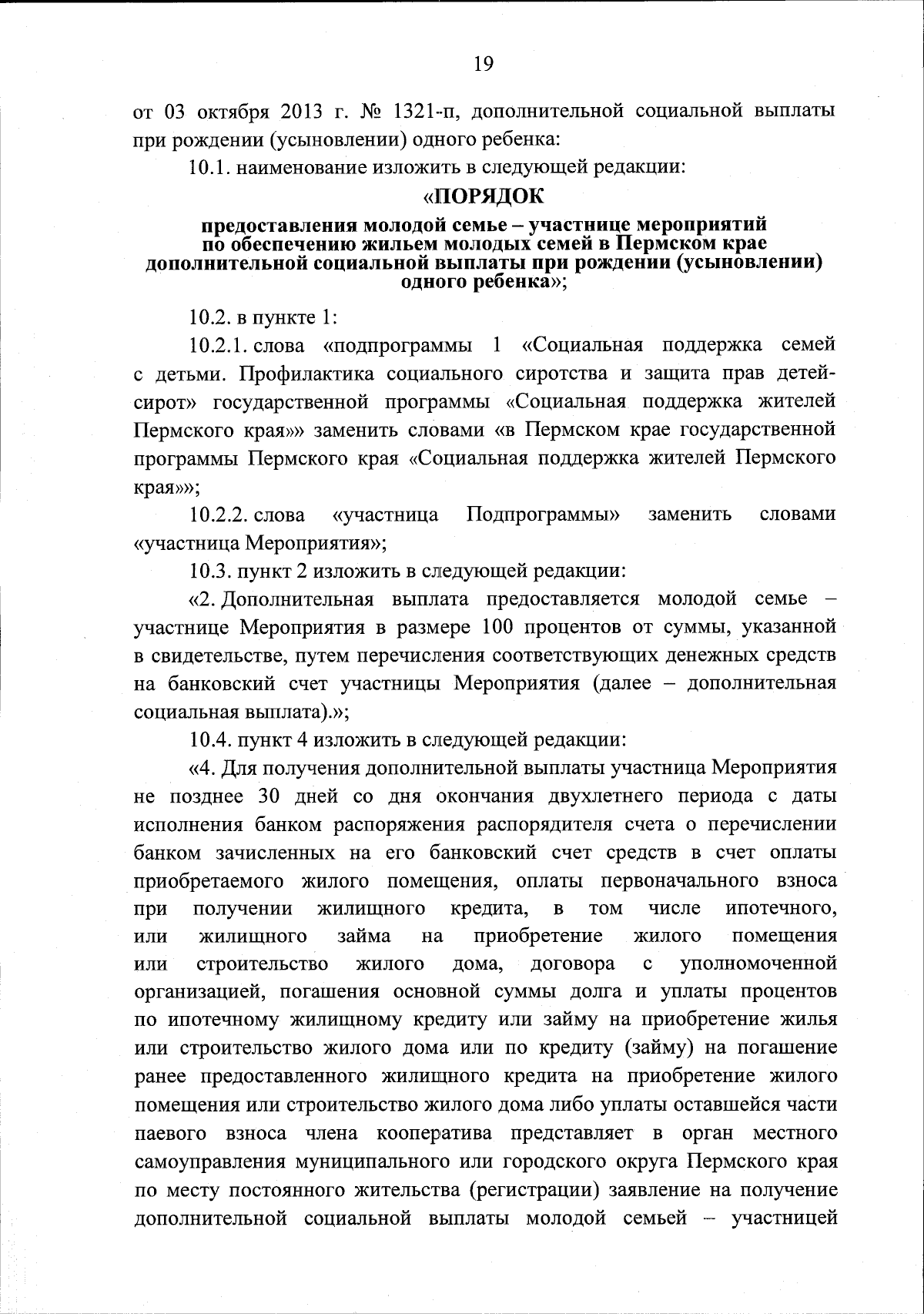 19

от 03 октября 2013 г. № 1321-п, дополнительной социальной выплаты при рождении (усыновлении) одного ребенка:

10.1. наименование изложить в следующей редакции:

«ПОРЯДОК

предоставления молодой семье – участнице мероприятий по обеспечению жильем молодых семей в Пермском крае дополнительной социальной выплаты при рождении (усыновлении) одного ребенка»;

10.2. в пункте 1:

10.2.1. слова «подпрограммы 1 «Социальная поддержка семей с детьми. Профилактика социального сиротства и защита прав детей-сирот» государственной программы «Социальная поддержка жителей Пермского края»» заменить словами «в Пермском крае государственной программы Пермского края «Социальная поддержка жителей Пермского края»»;

10.2.2. слова «участница Подпрограммы» заменить словами «участница Мероприятия»;

10.3. пункт 2 изложить в следующей редакции:

«2. Дополнительная выплата предоставляется молодой семье – участнице Мероприятия в размере 100 процентов от суммы, указанной в свидетельстве, путем перечисления соответствующих денежных средств на банковский счет участницы Мероприятия (далее – дополнительная социальная выплата).»;

10.4. пункт 4 изложить в следующей редакции:

«4. Для получения дополнительной выплаты участница Мероприятия не позднее 30 дней со дня окончания двухлетнего периода с даты исполнения банком распоряжения распорядителя счета о перечислении банком зачисленных на его банковский счет средств в счет оплаты приобретаемого жилого помещения, оплаты первоначального взноса при получении жилищного кредита, в том числе ипотечного, или жилищного займа на приобретение жилого помещения или строительство жилого дома, договора с уполномоченной организацией, погашения основной суммы долга и уплаты процентов по ипотечному жилищному кредиту или займу на приобретение жилья или строительство жилого дома или по кредиту (займу) на погашение ранее предоставленного жилищного кредита на приобретение жилого помещения или строительство жилого дома либо уплаты оставшейся части паевого взноса члена кооператива представляет в орган местного самоуправления муниципального или городского округа Пермского края по месту постоянного жительства (регистрации) заявление на получение дополнительной социальной выплаты молодой семьей – участницей